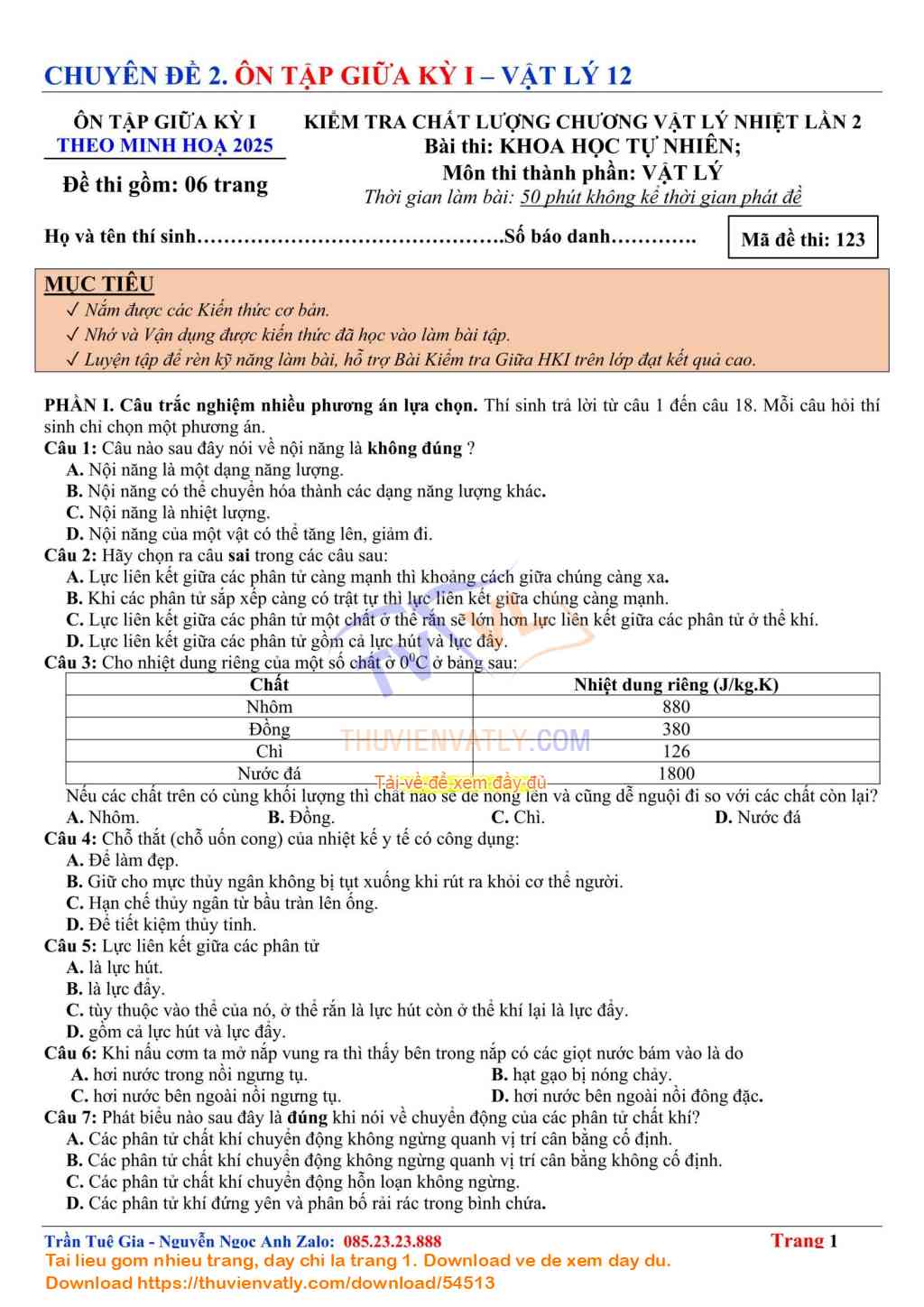 CHUYÊN ĐỀ 2. ÔN TẬP GIỮA KỲ I – VẬT LÝ 12

ÔN TẬP GIỮA KỲ I
THEO MINH HOẠ 2025

Đề thi gồm: 06 trang

KIỂM TRA CHẤT LƯỢNG CHƯƠNG VẬT LÝ NHIỆT LẦN 2
Bài thi: KHOA HỌC TỰ NHIÊN;
Môn thi thành phần: VẬT LÝ
Thời gian làm bài: 50 phút không kể thời gian phát đề

Họ và tên thí sinh……………………………………….Số báo danh…………. Mã đề thi: 123

MỤC TIÊU
✓ Nắm được các Kiến thức cơ bản.
✓ Nhớ và Vận dụng được kiến thức đã học vào làm bài tập.
✓ Luyện tập để rèn kỹ năng làm bài, hỗ trợ Bài Kiểm tra Giữa HKI trên lớp đạt kết quả cao.

PHẦN I. Câu trắc nghiệm nhiều phương án lựa chọn. Thí sinh trả lời từ câu 1 đến câu 18. Mỗi câu hỏi thí sinh chỉ chọn một phương án.
Câu 1: Câu nào sau đây nói về nội năng là không đúng ?
A. Nội năng là một dạng năng lượng.
B. Nội năng có thể chuyển hóa thành các dạng năng lượng khác.
C. Nội năng là nhiệt lượng.
D. Nội năng của một vật có thể tăng lên, giảm đi.
Câu 2: Hãy chọn ra câu sai trong các câu sau:
A. Lực liên kết giữa các phân tử càng mạnh thì khoảng cách giữa chúng càng xa.
B. Khi các phân tử sắp xếp càng có trật tự thì lực liên kết giữa chúng càng mạnh.
C. Lực liên kết giữa các phân tử một chất ở thể rắn sẽ lớn hơn lực liên kết giữa các phân tử ở thể khí.
D. Lực liên kết giữa các phân tử gồm cả lực hút và lực đẩy.
Câu 3: Cho nhiệt dung riêng của một số chất ở $0^0C$ ở bảng sau:

| Chất | Nhiệt dung riêng (J/kg.K) |
|---|---|
| Nhôm | 880 |
| Đồng | 380 |
| Chì | 126 |
| Nước đá | 1800 |

THUVIENVATLY.COM
Tải về để xem đầy đủ
Nếu các chất trên có cùng khối lượng thì chất nào sẽ dễ nóng lên và cũng dễ nguội đi so với các chất còn lại?
A. Nhôm. B. Đồng. C. Chì. D. Nước đá
Câu 4: Chỗ thắt (chỗ uốn cong) của nhiệt kế y tế có công dụng:
A. Để làm đẹp.
B. Giữ cho mực thủy ngân không bị tụt xuống khi rút ra khỏi cơ thể người.
C. Hạn chế thủy ngân từ bầu tràn lên ống.
D. Để tiết kiệm thủy tinh.
Câu 5: Lực liên kết giữa các phân tử
A. là lực hút.
B. là lực đẩy.
C. tùy thuộc vào thể của nó, ở thể rắn là lực hút còn ở thể khí lại là lực đẩy.
D. gồm cả lực hút và lực đẩy.
Câu 6: Khi nấu cơm ta mở nắp vung ra thì thấy bên trong nắp có các giọt nước bám vào là do
A. hơi nước trong nồi ngưng tụ. B. hạt gạo bị nóng chảy.
C. hơi nước bên ngoài nồi ngưng tụ. D. hơi nước bên ngoài nồi đông đặc.
Câu 7: Phát biểu nào sau đây là đúng khi nói về chuyển động của các phân tử chất khí?
A. Các phân tử chất khí chuyển động không ngừng quanh vị trí cân bằng cố định.
B. Các phân tử chất khí chuyển động không ngừng quanh vị trí cân bằng không cố định.
C. Các phân tử chất khí chuyển động hỗn loạn không ngừng.
D. Các phân tử khí đứng yên và phân bố rải rác trong bình chứa.

Trần Tuệ Gia - Nguyễn Ngọc Anh Zalo: 085.23.23.888 Trang 1
Tai lieu gom nhieu trang, day chi la trang 1. Download ve de xem day du.
Download https://thuvienvatly.com/download/54513